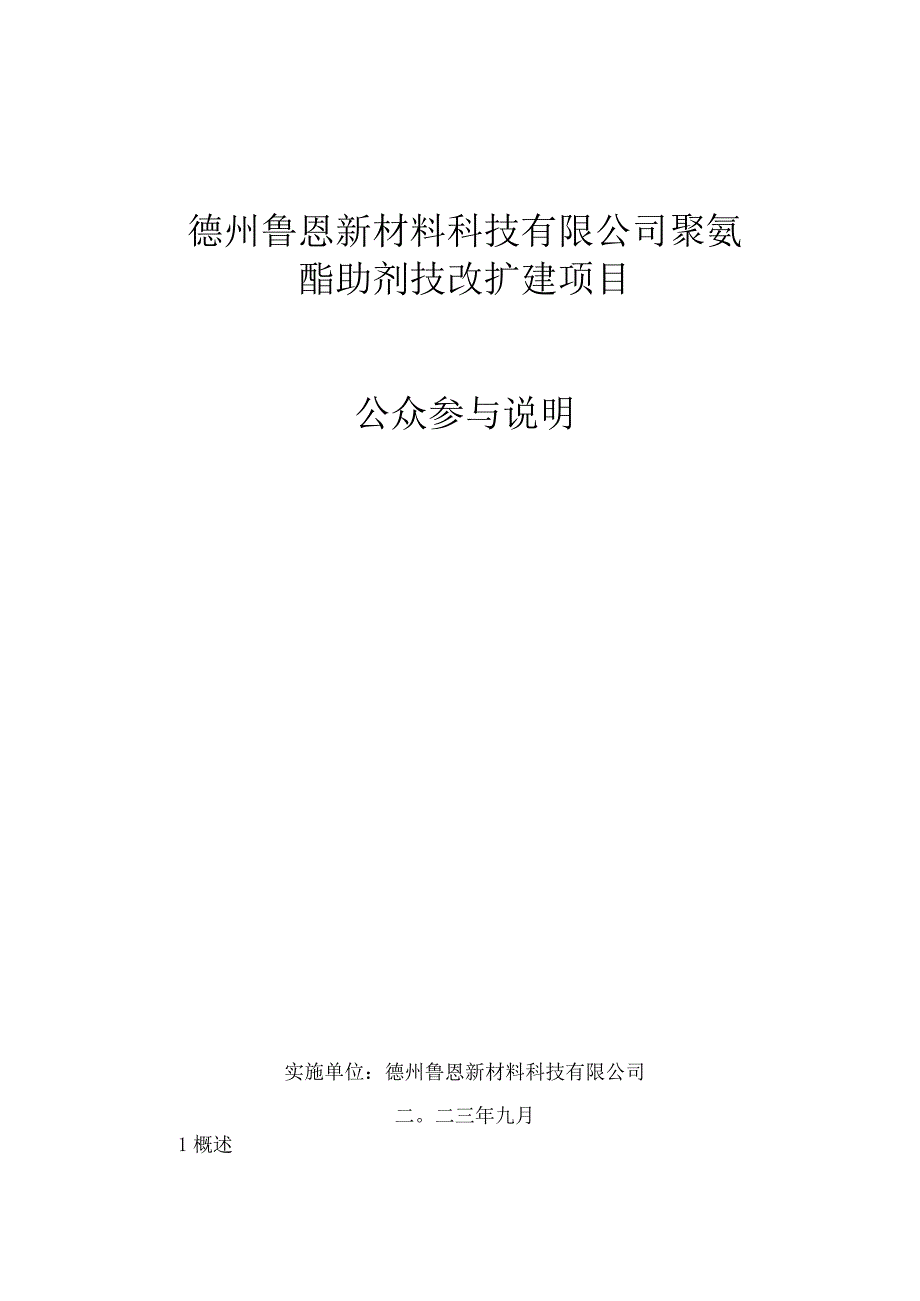 德州鲁恩新材料科技有限公司聚氨酯助剂技改扩建项目

公众参与说明

实施单位：德州鲁恩新材料科技有限公司

二。二三年九月

1 概述